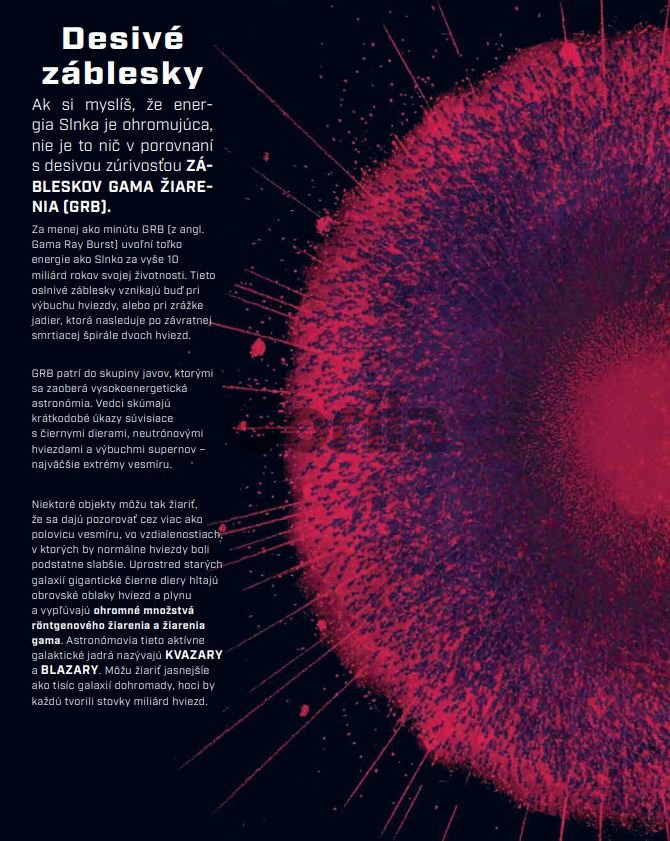 Desivé záblesky

Ak si myslíš, že energia Slnka je ohromujúca, nie je to nič v porovnaní s desivou zúrivosťou ZÁBLESKOV GAMA ŽIARENIA (GRB).

Za menej ako minútu GRB (z angl. Gama Ray Burst) uvoľní toľko energie ako Slnko za vyše 10 miliárd rokov svojej životnosti. Tieto oslnivé záblesky vznikajú buď pri výbuchu hviezdy, alebo pri zrážke jadier, ktorá nasleduje po závratnej smrtiacej špirále dvoch hviezd.

GRB patrí do skupiny javov, ktorými sa zaoberá vysokoenergetická astronómia. Vedci skúmajú krátkodobé úkazy súvisiace s čiernymi dierami, neutrónovými hviezdami a výbuchmi supernov – najväčšie extrémy vesmíru.

Niektoré objekty môžu tak žiariť, že sa dajú pozorovať cez viac ako polovicu vesmíru, vo vzdialenostiach, v ktorých by normálne hviezdy boli podstatne slabšie. Uprostred starých galaxií gigantické čierne diery hltajú obrovské oblaky hviezd a plynu a vypľúvajú ohromné množstvá röntgenového žiarenia a žiarenia gama. Astronómovia tieto aktívne galaktické jadrá nazývajú KVAZARY a BLAZARY. Môžu žiariť jasnejšie ako tisíc galaxií dohromady, hoci by každú tvorili stovky miliárd hviezd.